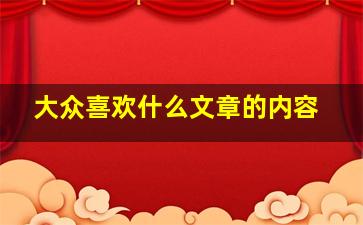 大众喜欢什么文章的内容